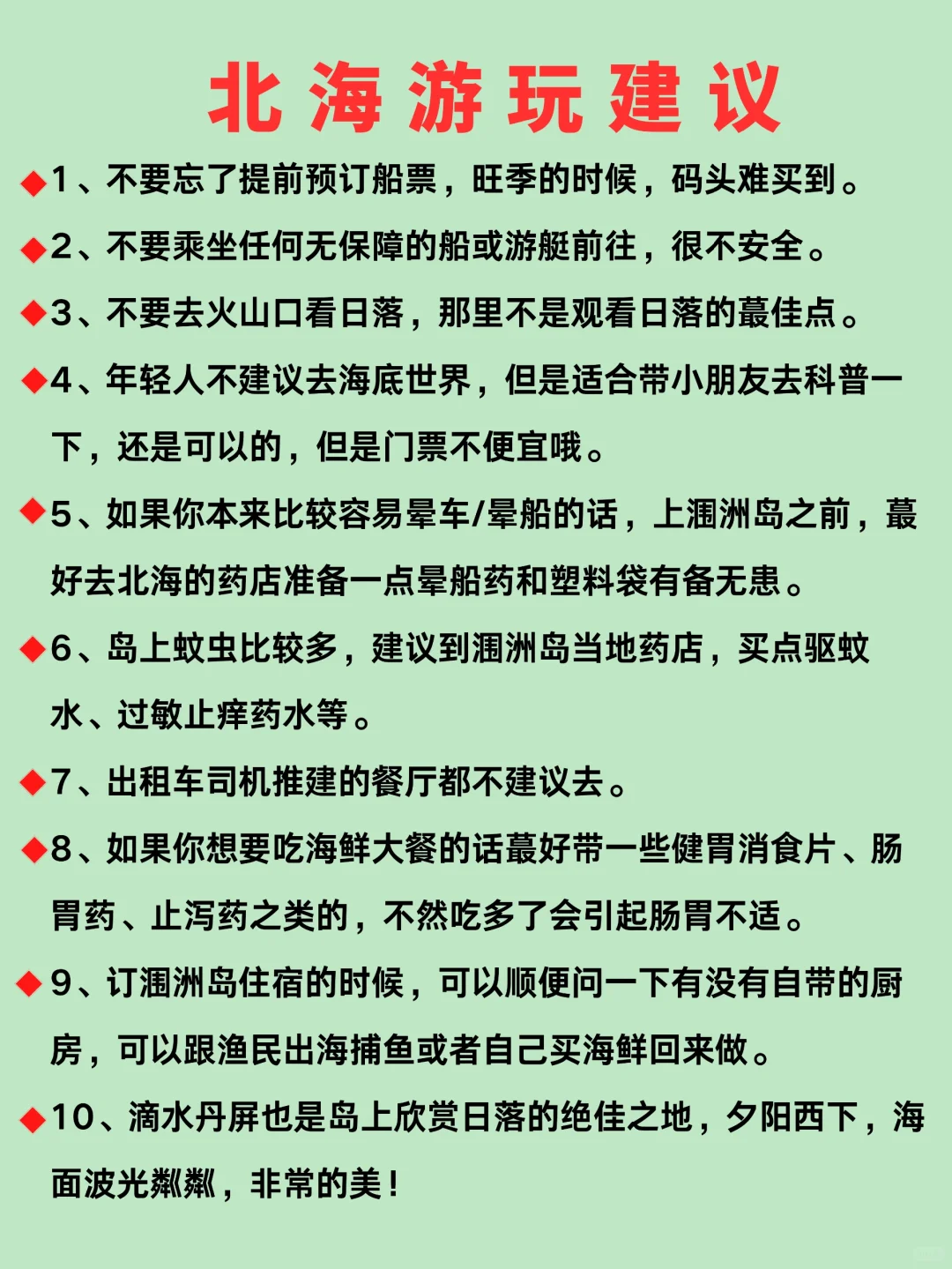 北海游玩建议

◆1、不要忘了提前预订船票，旺季的时候，码头难买到。

◆2、不要乘坐任何无保障的船或游艇前往，很不安全。

◆3、不要去火山口看日落，那里不是观看日落的蕞佳点。

◆4、年轻人不建议去海底世界，但是适合带小朋友去科普一下，还是可以的，但是门票不便宜哦。

◆5、如果你本来比较容易晕车/晕船的话，上涠洲岛之前，蕞好去北海的药店准备一点晕船药和塑料袋有备无患。

◆6、岛上蚊虫比较多，建议到涠洲岛当地药店，买点驱蚊水、过敏止痒药水等。

◆7、出租车司机推建的餐厅都不建议去。

◆8、如果你想要吃海鲜大餐的话蕞好带一些健胃消食片、肠胃药、止泻药之类的，不然吃多了会引起肠胃不适。

◆9、订涠洲岛住宿的时候，可以顺便问一下有没有自带的厨房，可以跟渔民出海捕鱼或者自己买海鲜回来做。

◆10、滴水丹屏也是岛上欣赏日落的绝佳之地，夕阳西下，海面波光粼粼，非常的美！